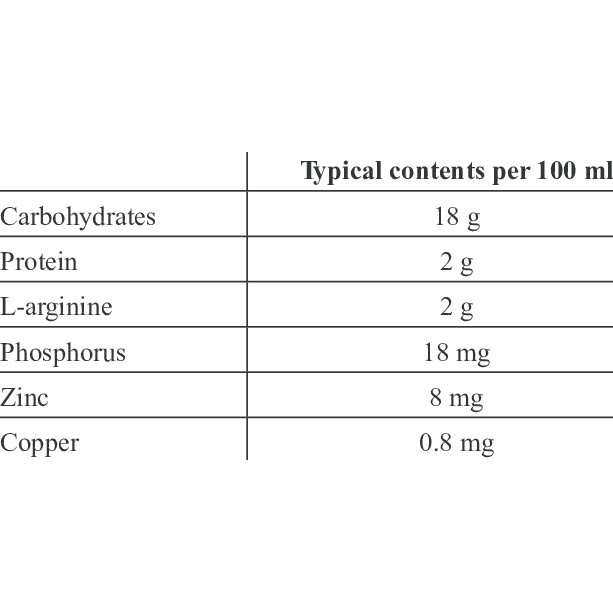 |  | Typical contents per 100 ml |
|---|---|
| Carbohydrates | 18 g |
| Protein | 2 g |
| L-arginine | 2 g |
| Phosphorus | 18 mg |
| Zinc | 8 mg |
| Copper | 0.8 mg |